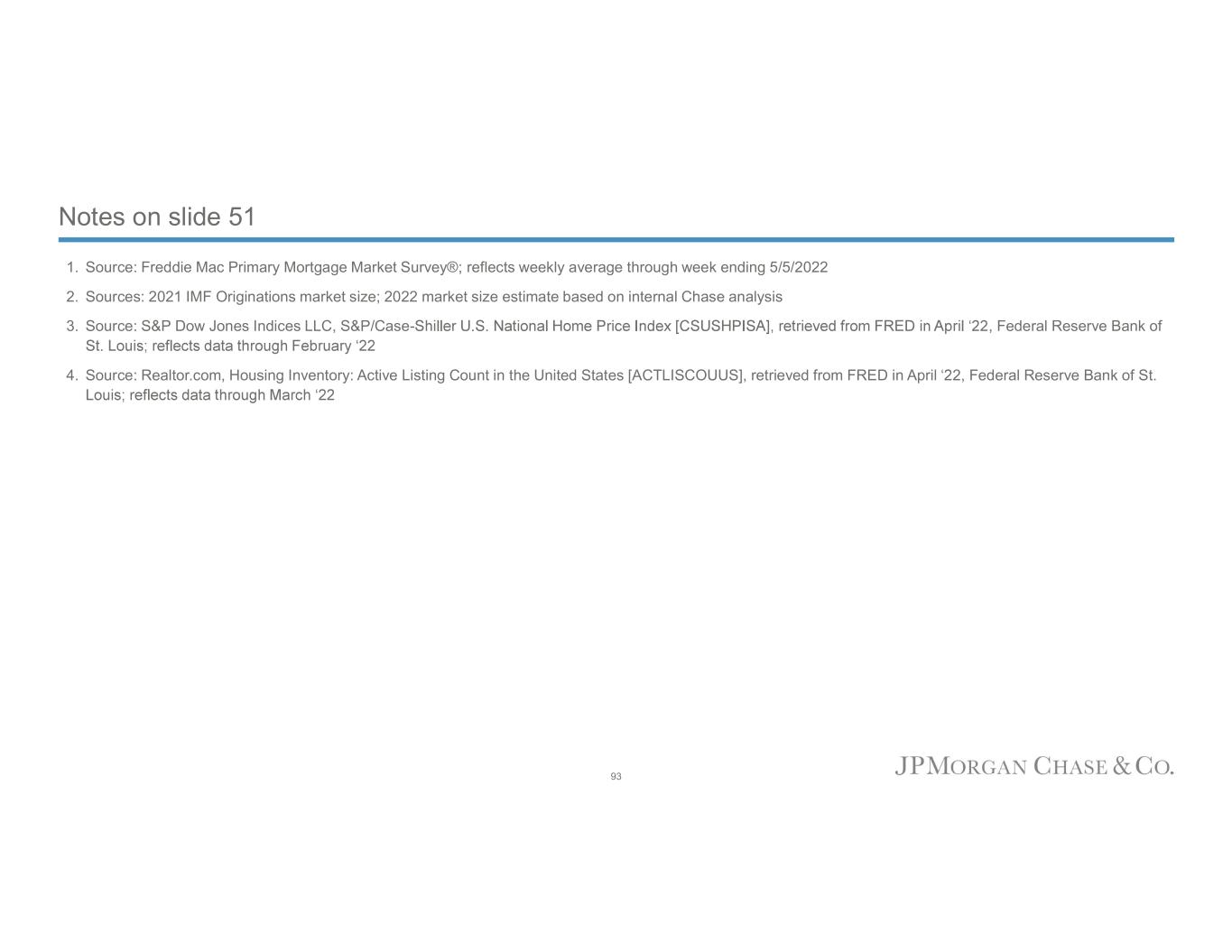 Notes on slide 51

1. Source: Freddie Mac Primary Mortgage Market Survey®; reflects weekly average through week ending 5/5/2022

2. Sources: 2021 IMF Originations market size; 2022 market size estimate based on internal Chase analysis

3. Source: S&P Dow Jones Indices LLC, S&P/Case-Shiller U.S. National Home Price Index [CSUSHPISA], retrieved from FRED in April '22, Federal Reserve Bank of St. Louis; reflects data through February '22

4. Source: Realtor.com, Housing Inventory: Active Listing Count in the United States [ACTLISCOUUS], retrieved from FRED in April '22, Federal Reserve Bank of St. Louis; reflects data through March '22

93

JPMORGAN CHASE & CO.